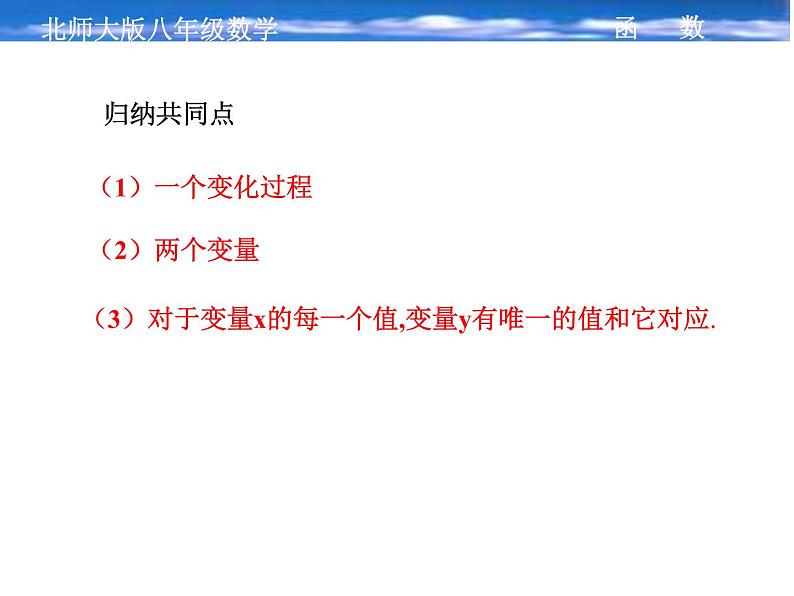 北师大版八年级数学　　函　数

归纳共同点

（1）一个变化过程

（2）两个变量

（3）对于变量x的每一个值,变量y有唯一的值和它对应.